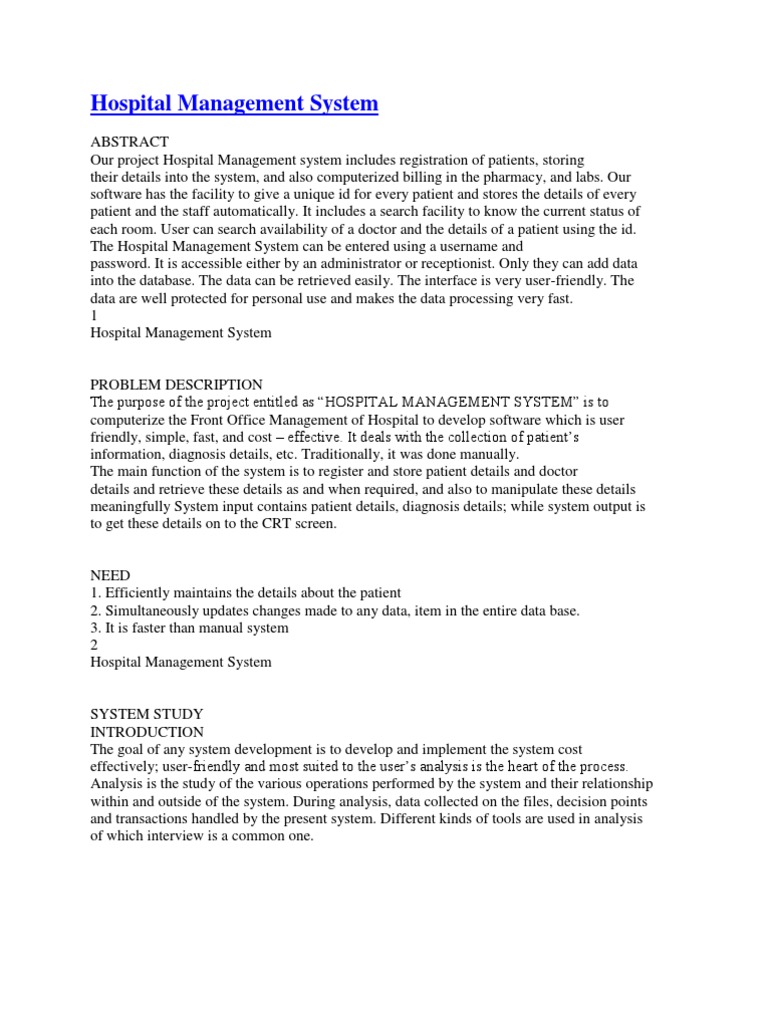 Hospital Management System

ABSTRACT
Our project Hospital Management system includes registration of patients, storing their details into the system, and also computerized billing in the pharmacy, and labs. Our software has the facility to give a unique id for every patient and stores the details of every patient and the staff automatically. It includes a search facility to know the current status of each room. User can search availability of a doctor and the details of a patient using the id. The Hospital Management System can be entered using a username and password. It is accessible either by an administrator or receptionist. Only they can add data into the database. The data can be retrieved easily. The interface is very user-friendly. The data are well protected for personal use and makes the data processing very fast.
1
Hospital Management System

PROBLEM DESCRIPTION
The purpose of the project entitled as “HOSPITAL MANAGEMENT SYSTEM” is to computerize the Front Office Management of Hospital to develop software which is user friendly, simple, fast, and cost – effective. It deals with the collection of patient’s information, diagnosis details, etc. Traditionally, it was done manually.
The main function of the system is to register and store patient details and doctor details and retrieve these details as and when required, and also to manipulate these details meaningfully System input contains patient details, diagnosis details; while system output is to get these details on to the CRT screen.

NEED
1. Efficiently maintains the details about the patient
2. Simultaneously updates changes made to any data, item in the entire data base.
3. It is faster than manual system
2
Hospital Management System

SYSTEM STUDY
INTRODUCTION
The goal of any system development is to develop and implement the system cost effectively; user-friendly and most suited to the user’s analysis is the heart of the process. Analysis is the study of the various operations performed by the system and their relationship within and outside of the system. During analysis, data collected on the files, decision points and transactions handled by the present system. Different kinds of tools are used in analysis of which interview is a common one.